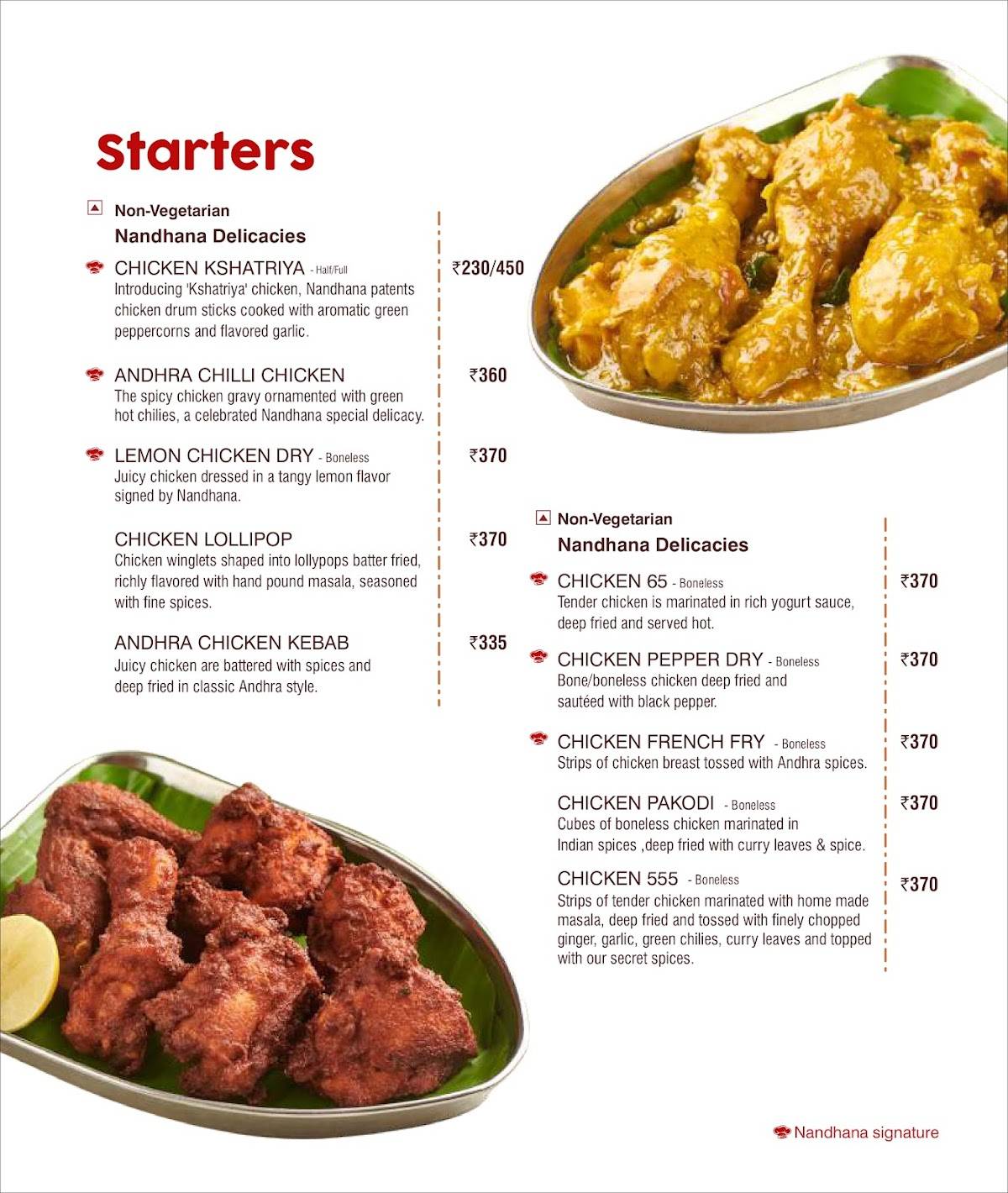 Starters

Non-Vegetarian
Nandhana Delicacies

CHICKEN KSHATRIYA - Half/Full ₹230/450
Introducing 'Kshatriya' chicken, Nandhana patents chicken drum sticks cooked with aromatic green peppercorns and flavored garlic.

ANDHRA CHILLI CHICKEN ₹360
The spicy chicken gravy ornamented with green hot chilies, a celebrated Nandhana special delicacy.

LEMON CHICKEN DRY - Boneless ₹370
Juicy chicken dressed in a tangy lemon flavor signed by Nandhana.

CHICKEN LOLLIPOP ₹370
Chicken winglets shaped into lollypops batter fried, richly flavored with hand pound masala, seasoned with fine spices.

ANDHRA CHICKEN KEBAB ₹335
Juicy chicken are battered with spices and deep fried in classic Andhra style.

Non-Vegetarian
Nandhana Delicacies

CHICKEN 65 - Boneless ₹370
Tender chicken is marinated in rich yogurt sauce, deep fried and served hot.

CHICKEN PEPPER DRY - Boneless ₹370
Bone/boneless chicken deep fried and sautéed with black pepper.

CHICKEN FRENCH FRY - Boneless ₹370
Strips of chicken breast tossed with Andhra spices.

CHICKEN PAKODI - Boneless ₹370
Cubes of boneless chicken marinated in Indian spices ,deep fried with curry leaves & spice.

CHICKEN 555 - Boneless ₹370
Strips of tender chicken marinated with home made masala, deep fried and tossed with finely chopped ginger, garlic, green chilies, curry leaves and topped with our secret spices.

Nandhana signature